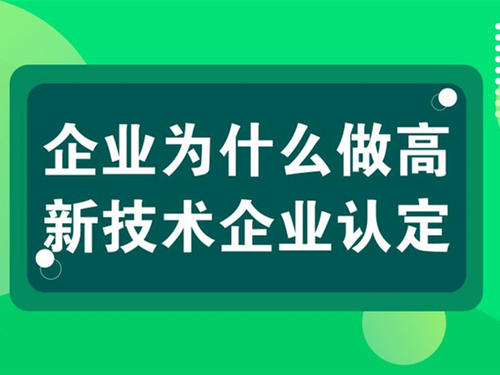 企业为什么做高新技术企业认定